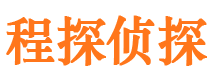 程探侦探